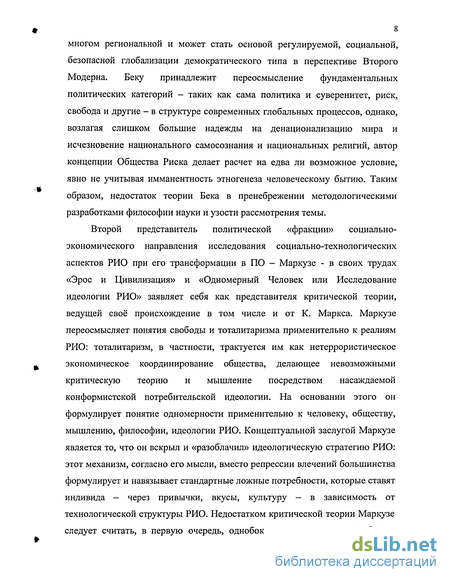 8

многом региональной и может стать основой регулируемой, социальной, безопасной глобализации демократического типа в перспективе Второго Модерна. Беку принадлежит переосмысление фундаментальных политических категорий – таких как сама политика и суверенитет, риск, свобода и другие – в структуре современных глобальных процессов, однако, возлагая слишком большие надежды на денационализацию мира и исчезновение национального самосознания и национальных религий, автор концепции Общества Риска делает расчет на едва ли возможное условие, явно не учитывая имманентность этногенеза человеческому бытию. Таким образом, недостаток теории Бека в пренебрежении методологическими разработками философии науки и узости рассмотрения темы.

Второй представитель политической «фракции» социально-экономического направления исследования социально-технологических аспектов РИО при его трансформации в ПО – Маркузе - в своих трудах «Эрос и Цивилизация» и «Одномерный Человек или Исследование идеологии РИО» заявляет себя как представителя критической теории, ведущей своё происхождение в том числе и от К. Маркса. Маркузе переосмысляет понятия свободы и тоталитаризма применительно к реалиям РИО: тоталитаризм, в частности, трактуется им как нетеррористическое экономическое координирование общества, делающее невозможными критическую теорию и мышление посредством насаждаемой конформистской потребительской идеологии. На основании этого он формулирует понятие одномерности применительно к человеку, обществу, мышлению, философии, идеологии РИО. Концептуальной заслугой Маркузе является то, что он вскрыл и «разоблачил» идеологическую стратегию РИО: этот механизм, согласно его мысли, вместо репрессии влечений большинства формулирует и навязывает стандартные ложные потребности, которые ставят индивида – через привычки, вкусы, культуру – в зависимость от технологической структуры РИО. Недостатком критической теории Маркузе следует считать, в первую очередь, однобок

dsLib.net
библиотека диссертаций